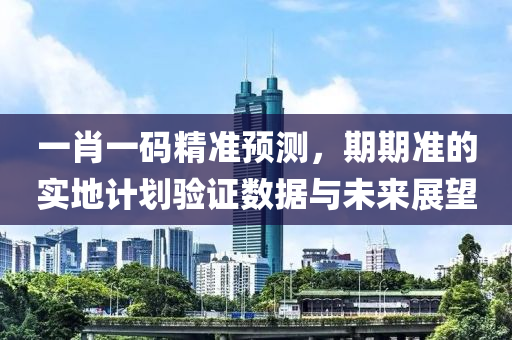 一肖一码精准预测，期期准的实地计划验证数据与未来展望